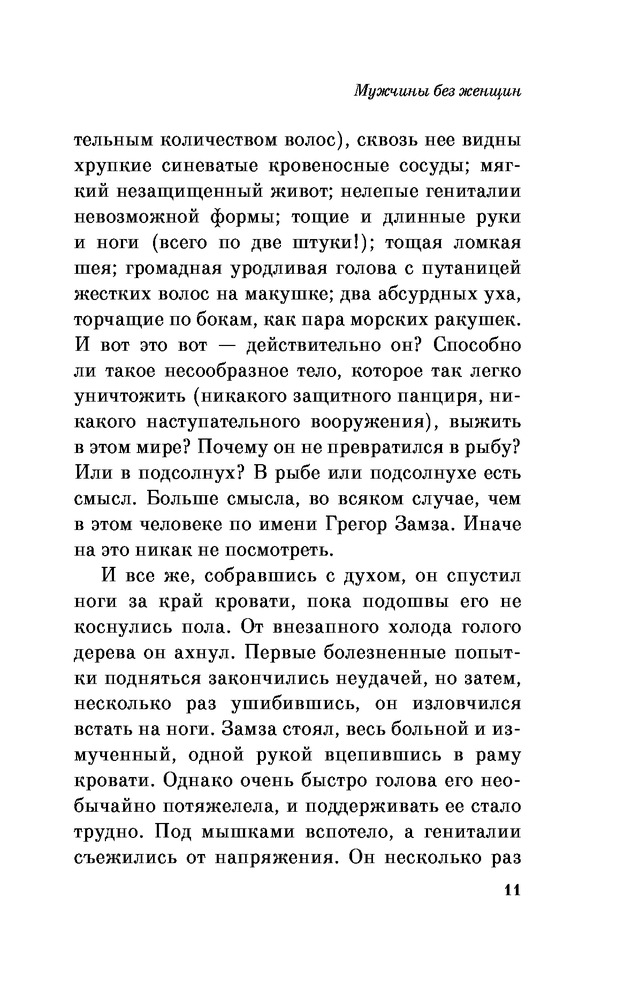 Мужчины без женщин

тельным количеством волос), сквозь нее видны хрупкие синеватые кровеносные сосуды; мягкий незащищенный живот; нелепые гениталии невозможной формы; тощие и длинные руки и ноги (всего по две штуки!); тощая ломкая шея; громадная уродливая голова с путаницей жестких волос на макушке; два абсурдных уха, торчащие по бокам, как пара морских ракушек. И вот это вот — действительно он? Способно ли такое несообразное тело, которое так легко уничтожить (никакого защитного панциря, никакого наступательного вооружения), выжить в этом мире? Почему он не превратился в рыбу? Или в подсолнух? В рыбе или подсолнухе есть смысл. Больше смысла, во всяком случае, чем в этом человеке по имени Грегор Замза. Иначе на это никак не посмотреть.

И все же, собравшись с духом, он спустил ноги за край кровати, пока подошвы его не коснулись пола. От внезапного холода голого дерева он ахнул. Первые болезненные попытки подняться закончились неудачей, но затем, несколько раз ушибившись, он изловчился встать на ноги. Замза стоял, весь больной и измученный, одной рукой вцепившись в раму кровати. Однако очень быстро голова его необычайно потяжелела, и поддерживать ее стало трудно. Под мышками вспотело, а гениталии съежились от напряжения. Он несколько раз

11